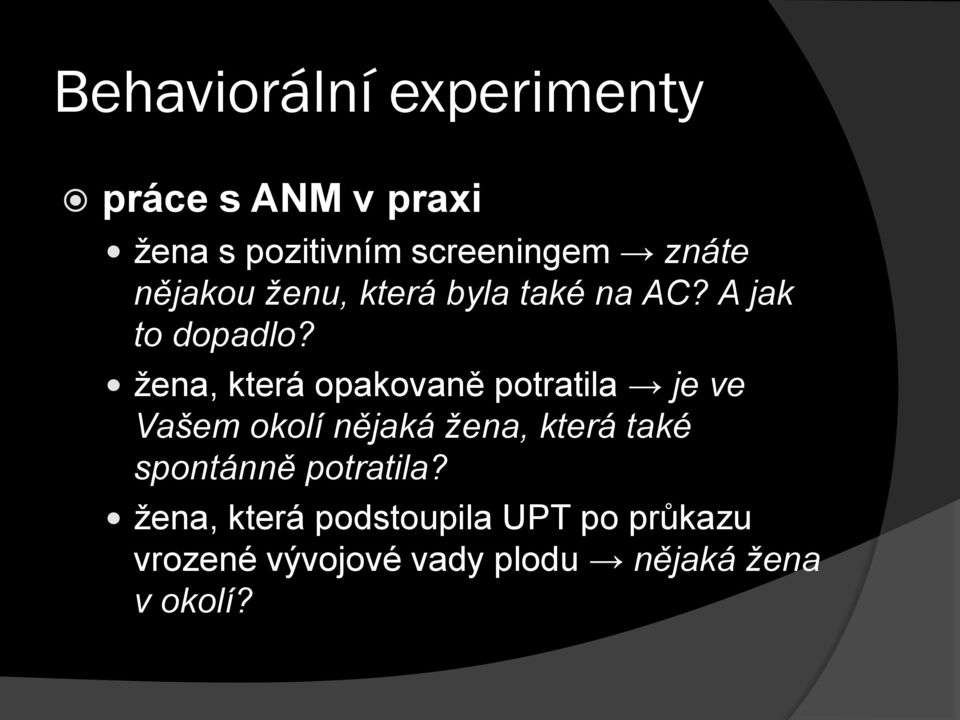 Behaviorální experimenty

práce s ANM v praxi

žena s pozitivním screeningem → znáte nějakou ženu, která byla také na AC? A jak to dopadlo?

žena, která opakovaně potratila → je ve Vašem okolí nějaká žena, která také spontánně potratila?

žena, která podstoupila UPT po průkazu vrozené vývojové vady plodu → nějaká žena v okolí?